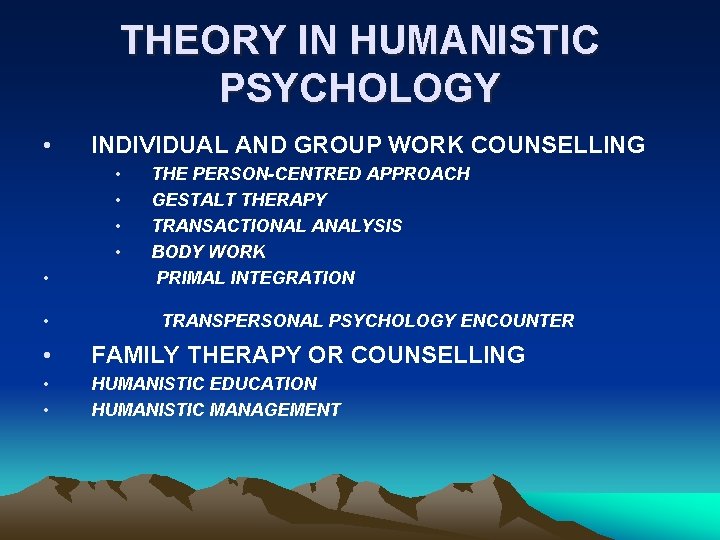 THEORY IN HUMANISTIC PSYCHOLOGY

• INDIVIDUAL AND GROUP WORK COUNSELLING
  • THE PERSON-CENTRED APPROACH
  • GESTALT THERAPY
  • TRANSACTIONAL ANALYSIS
  • BODY WORK
• PRIMAL INTEGRATION
• TRANSPERSONAL PSYCHOLOGY ENCOUNTER
• FAMILY THERAPY OR COUNSELLING
• HUMANISTIC EDUCATION
• HUMANISTIC MANAGEMENT